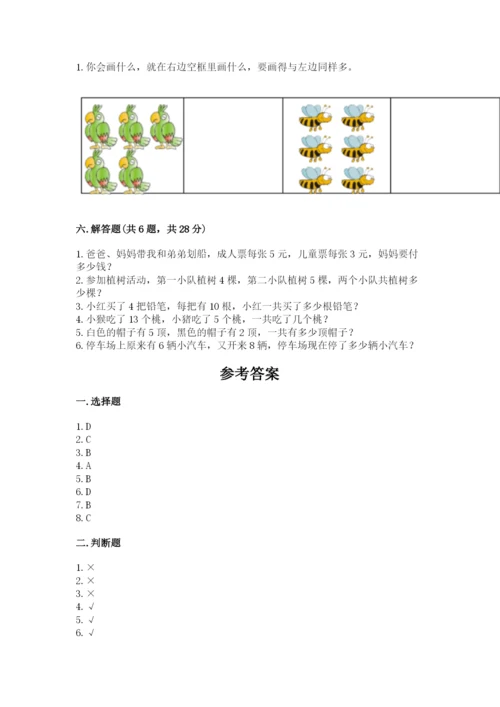 1. 你会画什么，就在右边空框里画什么，要画得与左边同样多。

六. 解答题（共 6 题，共 28 分）

1. 爸爸、妈妈带我和弟弟划船，成人票每张 5 元，儿童票每张 3 元，妈妈要付多少钱？
2. 参加植树活动，第一小队植树 4 棵，第二小队植树 5 棵，两个小队共植树多少棵？
3. 小红买了 4 把铅笔，每把有 10 根，小红一共买了多少根铅笔？
4. 小猴吃了 13 个桃，小猪吃了 5 个桃，一共吃了几个桃？
5. 白色的帽子有 5 顶，黑色的帽子有 2 顶，一共有多少顶帽子？
6. 停车场上原来有 6 辆小汽车，又开来 8 辆，停车场现在停了多少辆小汽车？

参考答案

一. 选择题

1. D
2. C
3. B
4. A
5. B
6. D
7. B
8. C

二. 判断题

1. ×
2. ×
3. ×
4. √
5. √
6. √